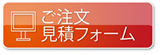 ご注文
見積フォーム